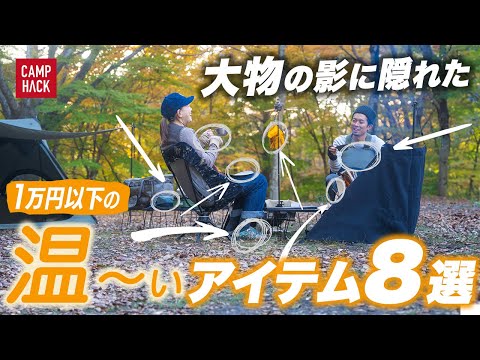 CAMP HACK

大物の影に隠れた

1万円以下の

温〜いアイテム8選